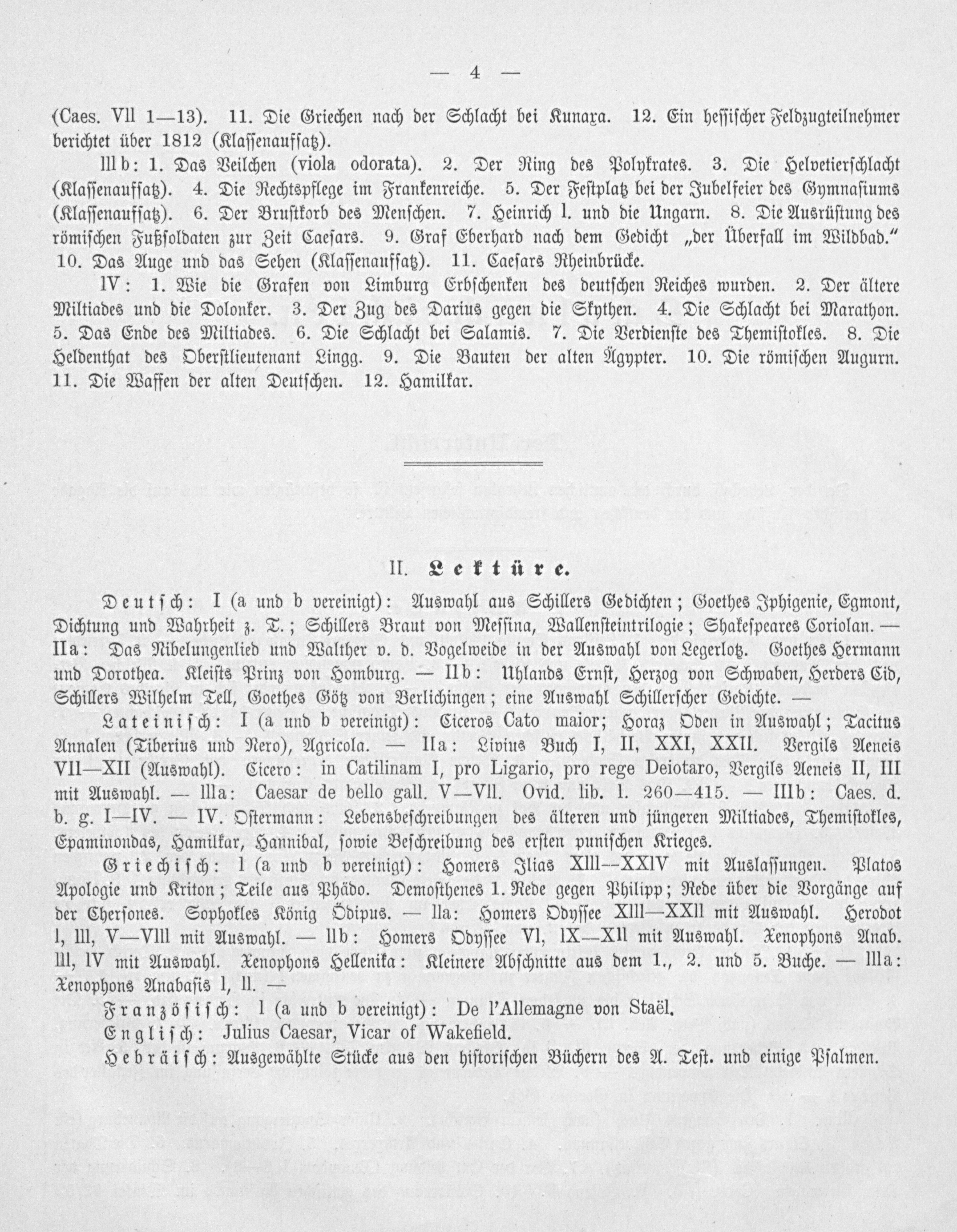 — 4 —

(Caes. VII 1—13). 11. Die Griechen nach der Schlacht bei Kunaxa. 12. Ein hessischer Feldzugteilnehmer berichtet über 1812 (Klassenaufsatz).

IIIb: 1. Das Veilchen (viola odorata). 2. Der Ring des Polykrates. 3. Die Helvetierschlacht (Klassenaufsatz). 4. Die Rechtspflege im Frankenreiche. 5. Der Festplatz bei der Jubelfeier des Gymnasiums (Klassenaufsatz). 6. Der Brustkorb des Menschen. 7. Heinrich I. und die Ungarn. 8. Die Ausrüstung des römischen Fußsoldaten zur Zeit Caesars. 9. Graf Eberhard nach dem Gedicht „der Überfall im Wildbad." 10. Das Auge und das Sehen (Klassenaufsatz). 11. Caesars Rheinbrücke.

IV: 1. Wie die Grafen von Limburg Erbschenken des deutschen Reiches wurden. 2. Der ältere Miltiades und die Dolonker. 3. Der Zug des Darius gegen die Skythen. 4. Die Schlacht bei Marathon. 5. Das Ende des Miltiades. 6. Die Schlacht bei Salamis. 7. Die Verdienste des Themistokles. 8. Die Heldenthat des Oberstlieutenant Lingg. 9. Die Bauten der alten Ägypter. 10. Die römischen Augurn. 11. Die Waffen der alten Deutschen. 12. Hamilkar.

II. Lektüre.

Deutsch: I (a und b vereinigt): Auswahl aus Schillers Gedichten; Goethes Iphigenie, Egmont, Dichtung und Wahrheit z. T.; Schillers Braut von Messina, Wallensteintrilogie; Shakespeares Coriolan. — IIa: Das Nibelungenlied und Walther v. d. Vogelweide in der Auswahl von Legerlotz. Goethes Hermann und Dorothea. Kleists Prinz von Homburg. — IIb: Uhlands Ernst, Herzog von Schwaben, Herders Cid, Schillers Wilhelm Tell, Goethes Götz von Berlichingen; eine Auswahl Schillerscher Gedichte. —

Lateinisch: I (a und b vereinigt): Ciceros Cato maior; Horaz Oden in Auswahl; Tacitus Annalen (Tiberius und Nero), Agricola. — IIa: Livius Buch I, II, XXI, XXII. Vergils Aeneis VII—XII (Auswahl). Cicero: in Catilinam I, pro Ligario, pro rege Deiotaro, Vergils Aeneis II, III mit Auswahl. — IIIa: Caesar de bello gall. V—VII. Ovid. lib. I. 260—415. — IIIb: Caes. d. b. g. I—IV. — IV. Ostermann: Lebensbeschreibungen des älteren und jüngeren Miltiades, Themistokles, Epaminondas, Hamilkar, Hannibal, sowie Beschreibung des ersten punischen Krieges.

Griechisch: I (a und b vereinigt): Homers Ilias XIII—XXIV mit Auslassungen. Platos Apologie und Kriton; Teile aus Phädo. Demosthenes 1. Rede gegen Philipp; Rede über die Vorgänge auf der Chersones. Sophokles König Ödipus. — IIa: Homers Odyssee XIII—XXII mit Auswahl. Herodot I, III, V—VIII mit Auswahl. — IIb: Homers Odyssee VI, IX—XII mit Auswahl. Xenophons Anab. III, IV mit Auswahl. Xenophons Hellenika: Kleinere Abschnitte aus dem 1., 2. und 5. Buche. — IIIa: Xenophons Anabasis I, II. —

Französisch: I (a und b vereinigt): De l'Allemagne von Staël.

Englisch: Julius Caesar, Vicar of Wakefield.

Hebräisch: Ausgewählte Stücke aus den historischen Büchern des A. Test. und einige Psalmen.